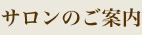 サロンのご案内